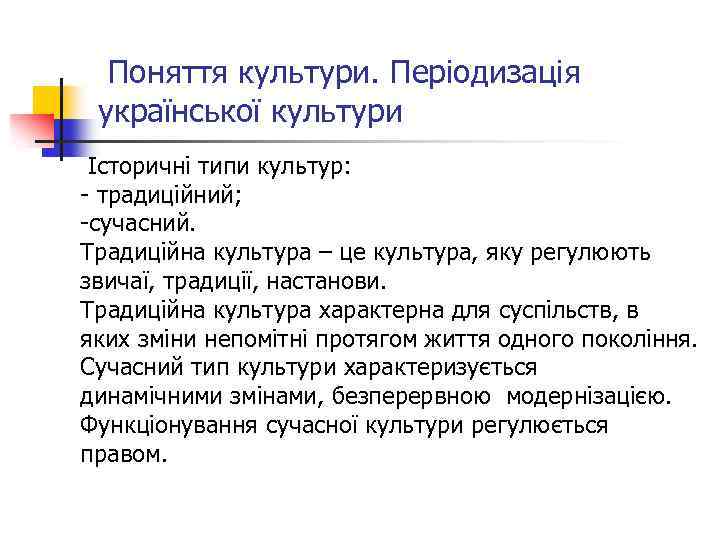 Поняття культури. Періодизація української культури

Історичні типи культур:
- традиційний;
-сучасний.
Традиційна культура – це культура, яку регулюють звичаї, традиції, настанови.
Традиційна культура характерна для суспільств, в яких зміни непомітні протягом життя одного покоління.
Сучасний тип культури характеризується динамічними змінами, безперервною модернізацією.
Функціонування сучасної культури регулюється правом.